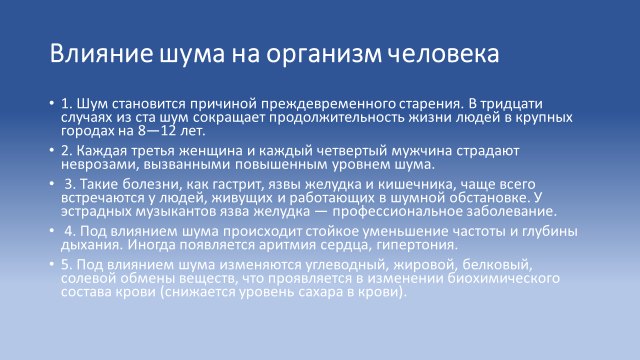 Влияние шума на организм человека

• 1. Шум становится причиной преждевременного старения. В тридцати случаях из ста шум сокращает продолжительность жизни людей в крупных городах на 8—12 лет.

• 2. Каждая третья женщина и каждый четвертый мужчина страдают неврозами, вызванными повышенным уровнем шума.

• 3. Такие болезни, как гастрит, язвы желудка и кишечника, чаще всего встречаются у людей, живущих и работающих в шумной обстановке. У эстрадных музыкантов язва желудка — профессиональное заболевание.

• 4. Под влиянием шума происходит стойкое уменьшение частоты и глубины дыхания. Иногда появляется аритмия сердца, гипертония.

• 5. Под влиянием шума изменяются углеводный, жировой, белковый, солевой обмены веществ, что проявляется в изменении биохимического состава крови (снижается уровень сахара в крови).